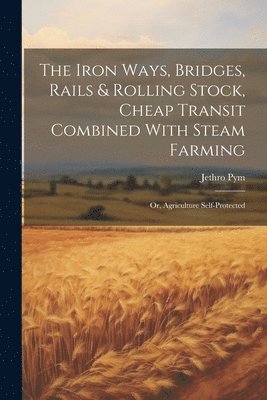 The Iron Ways, Bridges, Rails & Rolling Stock, Cheap Transit Combined With Steam Farming

Jethro Pym

Or, Agriculture Self-Protected